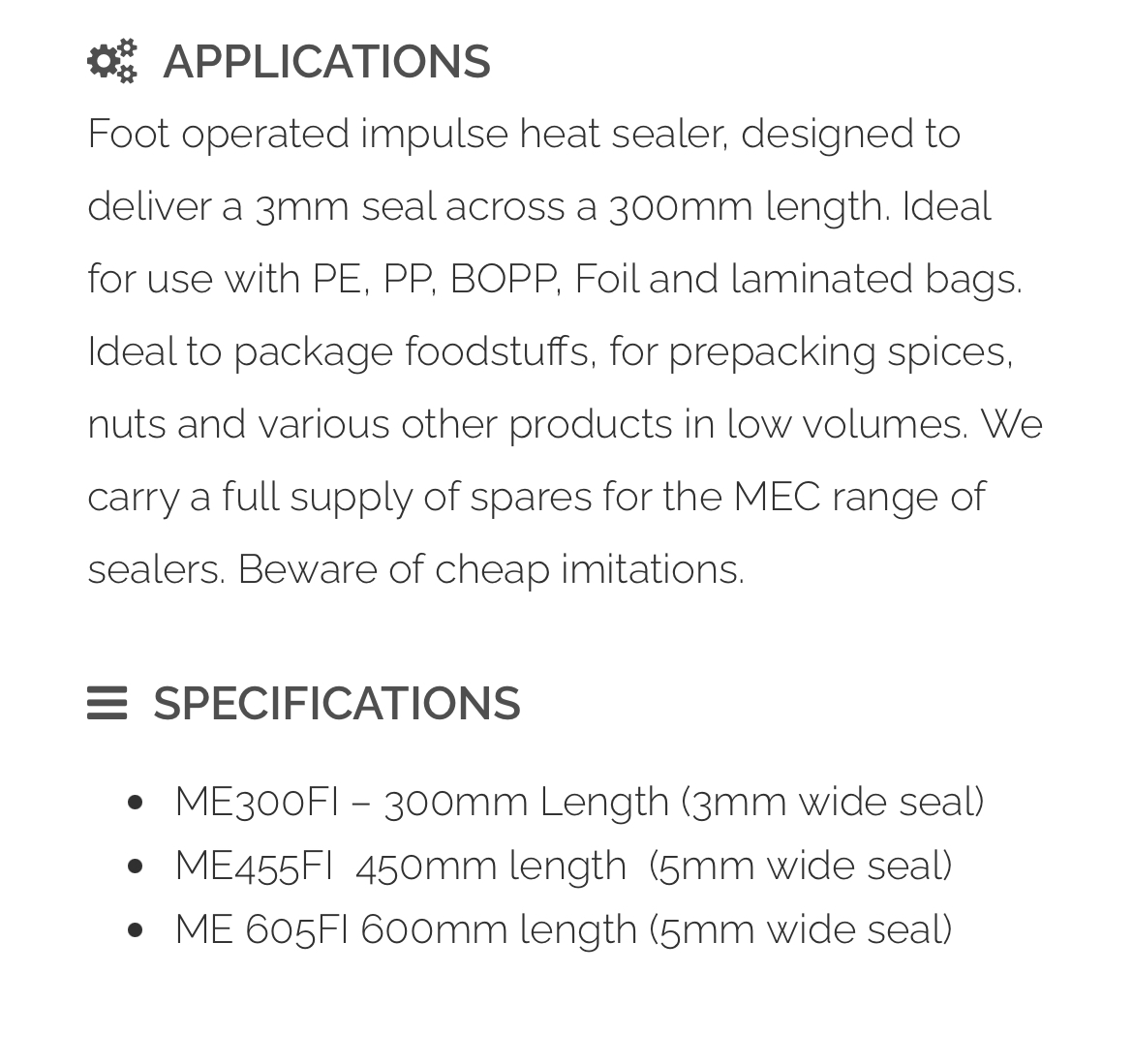 APPLICATIONS

Foot operated impulse heat sealer, designed to deliver a 3mm seal across a 300mm length. Ideal for use with PE, PP, BOPP, Foil and laminated bags. Ideal to package foodstuffs, for prepacking spices, nuts and various other products in low volumes. We carry a full supply of spares for the MEC range of sealers. Beware of cheap imitations.

SPECIFICATIONS

- ME300FI – 300mm Length (3mm wide seal)
- ME455FI 450mm length (5mm wide seal)
- ME 605FI 600mm length (5mm wide seal)